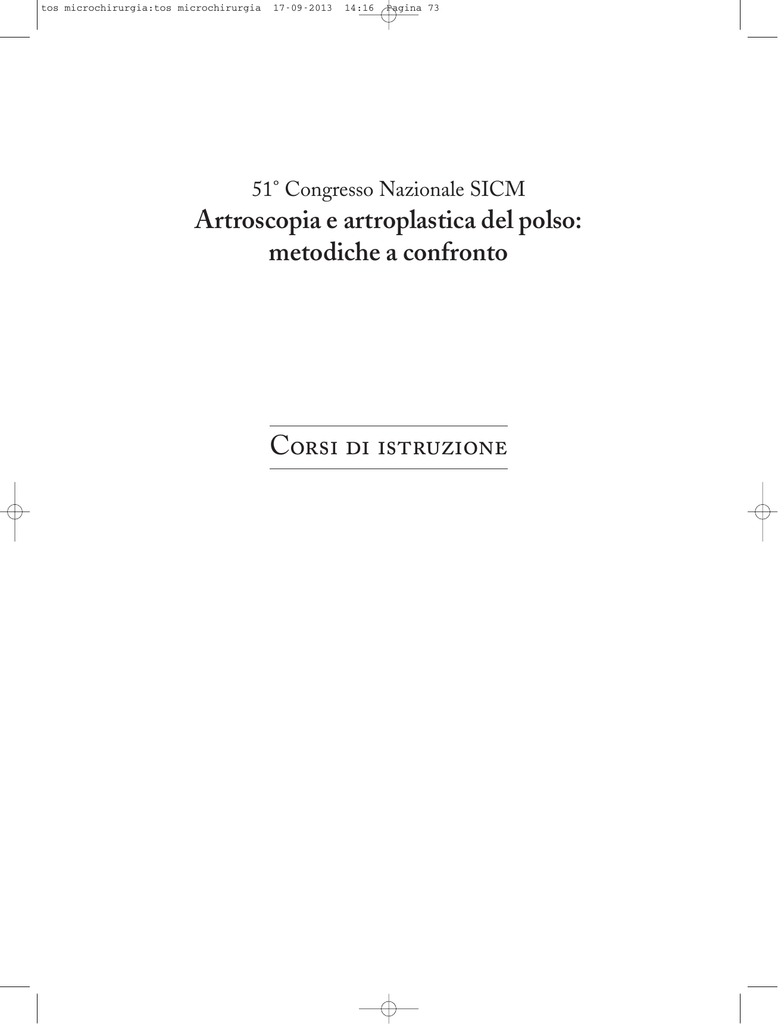 tos microchirurgia:tos microchirurgia 17-09-2013 14:16 Pagina 73

51° Congresso Nazionale SICM
Artroscopia e artroplastica del polso: metodiche a confronto

Corsi di istruzione